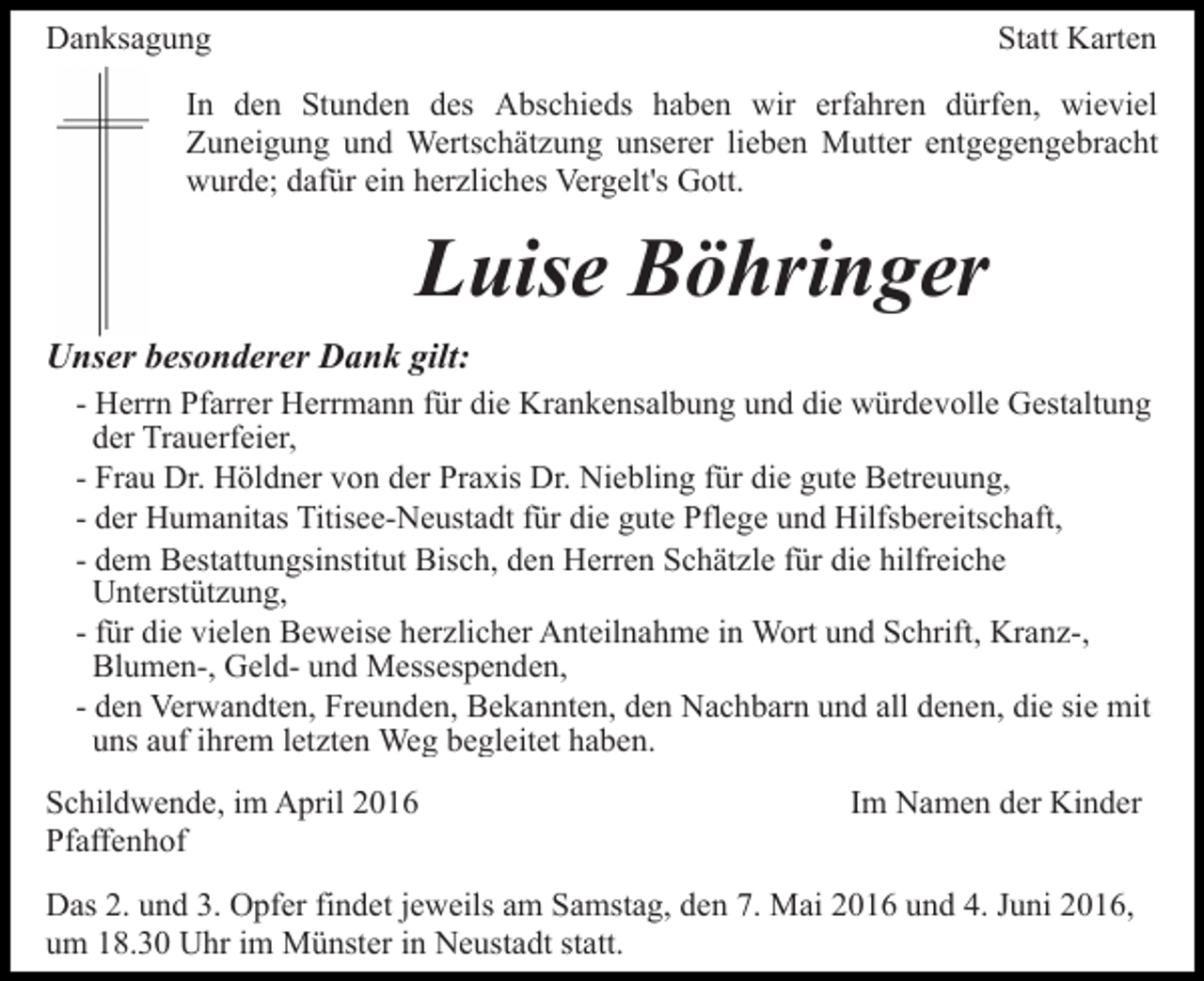 Danksagung

Statt Karten

In den Stunden des Abschieds haben wir erfahren dürfen, wieviel Zuneigung und Wertschätzung unserer lieben Mutter entgegengebracht wurde; dafür ein herzliches Vergelt's Gott.

Luise Böhringer

Unser besonderer Dank gilt:

- Herrn Pfarrer Herrmann für die Krankensalbung und die würdevolle Gestaltung der Trauerfeier,
- Frau Dr. Höldner von der Praxis Dr. Niebling für die gute Betreuung,
- der Humanitas Titisee-Neustadt für die gute Pflege und Hilfsbereitschaft,
- dem Bestattungsinstitut Bisch, den Herren Schätzle für die hilfreiche Unterstützung,
- für die vielen Beweise herzlicher Anteilnahme in Wort und Schrift, Kranz-, Blumen-, Geld- und Messespenden,
- den Verwandten, Freunden, Bekannten, den Nachbarn und all denen, die sie mit uns auf ihrem letzten Weg begleitet haben.

Schildwende, im April 2016
Pfaffenhof

Im Namen der Kinder

Das 2. und 3. Opfer findet jeweils am Samstag, den 7. Mai 2016 und 4. Juni 2016, um 18.30 Uhr im Münster in Neustadt statt.